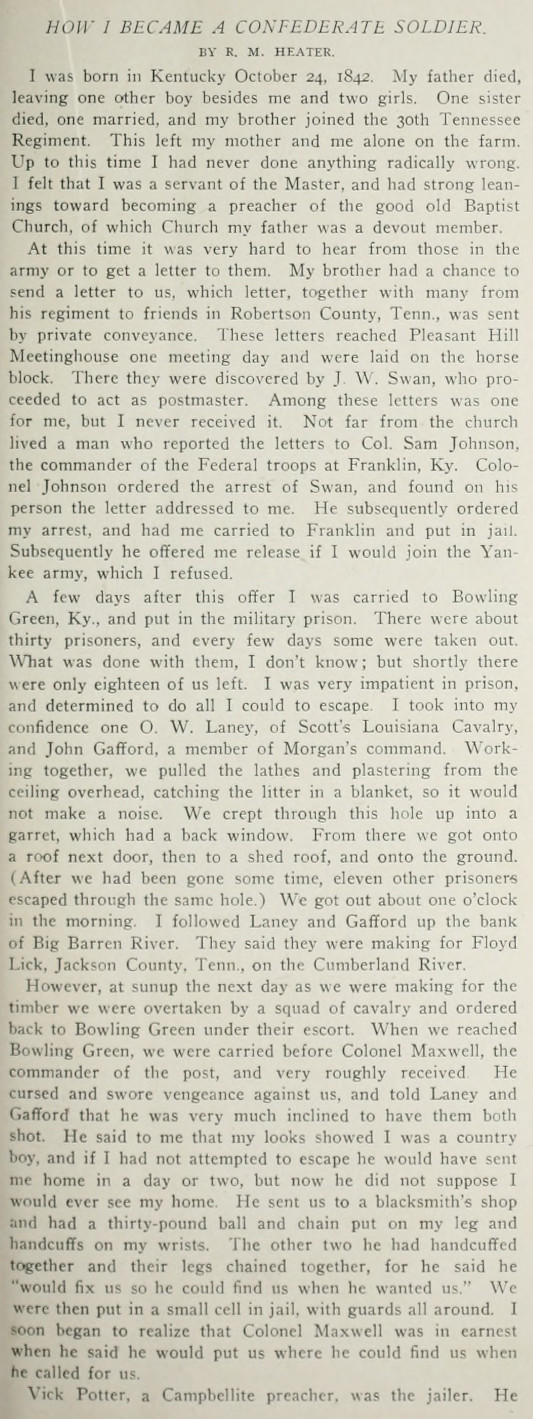 HOW I BECAME A CONFEDERATE SOLDIER.

BY R. M. HEATER.

I was born in Kentucky October 24, 1842. My father died, leaving one other boy besides me and two girls. One sister died, one married, and my brother joined the 30th Tennessee Regiment. This left my mother and me alone on the farm. Up to this time I had never done anything radically wrong. I felt that I was a servant of the Master, and had strong leanings toward becoming a preacher of the good old Baptist Church, of which Church my father was a devout member.

At this time it was very hard to hear from those in the army or to get a letter to them. My brother had a chance to send a letter to us, which letter, together with many from his regiment to friends in Robertson County, Tenn., was sent by private conveyance. These letters reached Pleasant Hill Meetinghouse one meeting day and were laid on the horse block. There they were discovered by J. W. Swan, who proceeded to act as postmaster. Among these letters was one for me, but I never received it. Not far from the church lived a man who reported the letters to Col. Sam Johnson, the commander of the Federal troops at Franklin, Ky. Colonel Johnson ordered the arrest of Swan, and found on his person the letter addressed to me. He subsequently ordered my arrest, and had me carried to Franklin and put in jail. Subsequently he offered me release if I would join the Yankee army, which I refused.

A few days after this offer I was carried to Bowling Green, Ky., and put in the military prison. There were about thirty prisoners, and every few days some were taken out. What was done with them, I don't know; but shortly there were only eighteen of us left. I was very impatient in prison, and determined to do all I could to escape. I took into my confidence one O. W. Laney, of Scott's Louisiana Cavalry, and John Gafford, a member of Morgan's command. Working together, we pulled the lathes and plastering from the ceiling overhead, catching the litter in a blanket, so it would not make a noise. We crept through this hole up into a garret, which had a back window. From there we got onto a roof next door, then to a shed roof, and onto the ground. (After we had been gone some time, eleven other prisoners escaped through the same hole.) We got out about one o'clock in the morning. I followed Laney and Gafford up the bank of Big Barren River. They said they were making for Floyd Lick, Jackson County, Tenn., on the Cumberland River.

However, at sunup the next day as we were making for the timber we were overtaken by a squad of cavalry and ordered back to Bowling Green under their escort. When we reached Bowling Green, we were carried before Colonel Maxwell, the commander of the post, and very roughly received. He cursed and swore vengeance against us, and told Laney and Gafford that he was very much inclined to have them both shot. He said to me that my looks showed I was a country boy, and if I had not attempted to escape he would have sent me home in a day or two, but now he did not suppose I would ever see my home. He sent us to a blacksmith's shop and had a thirty-pound ball and chain put on my leg and handcuffs on my wrists. The other two he had handcuffed together and their legs chained together, for he said he "would fix us so he could find us when he wanted us." We were then put in a small cell in jail, with guards all around. I soon began to realize that Colonel Maxwell was in earnest when he said he would put us where he could find us when he called for us.

Vick Potter, a Campbellite preacher, was the jailer. He